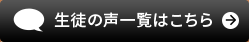 生徒の声一覧はこちら